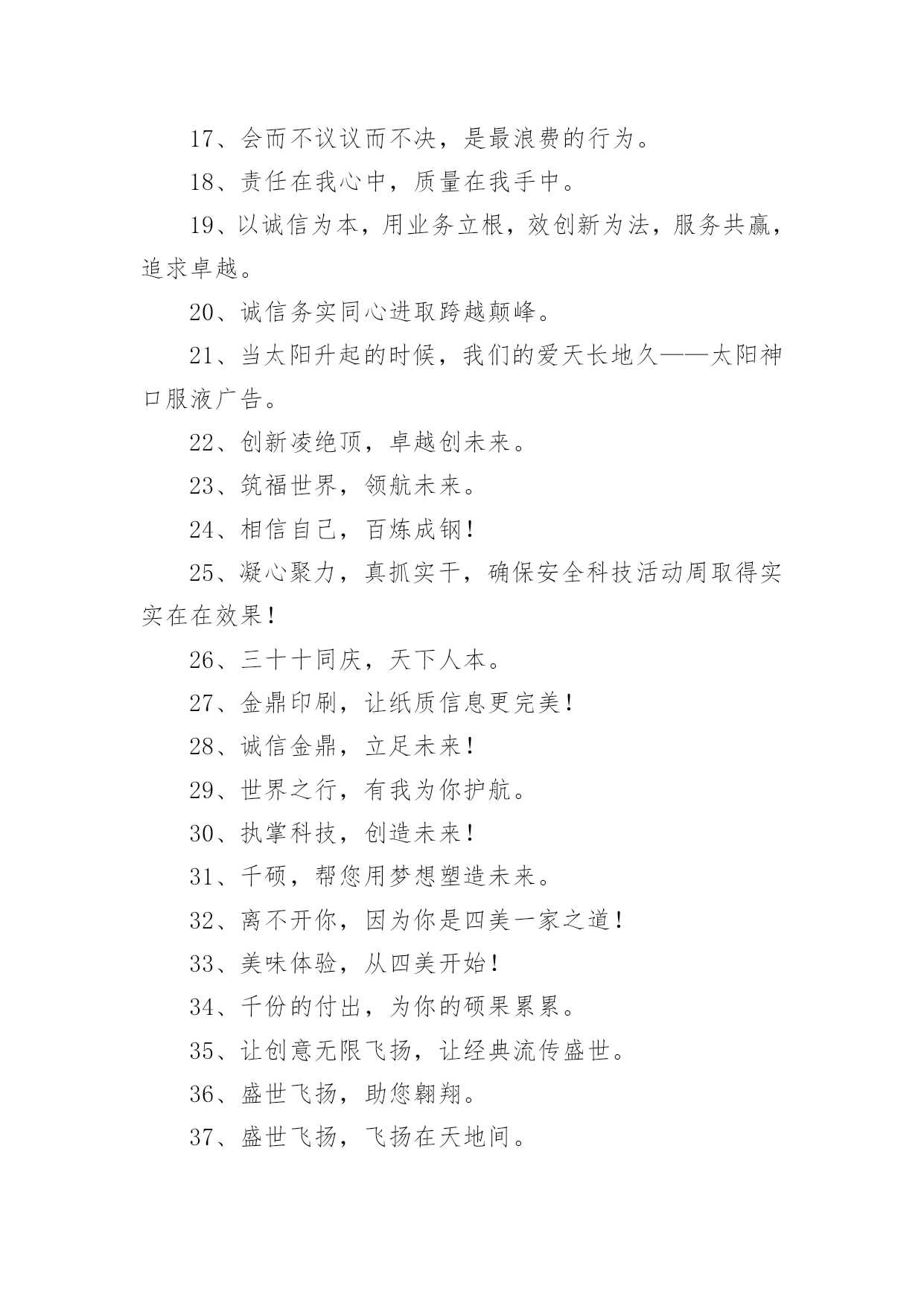 17、会而不议议而不决，是最浪费的行为。

18、责任在我心中，质量在我手中。

19、以诚信为本，用业务立根，效创新为法，服务共赢，追求卓越。

20、诚信务实同心进取跨越颠峰。

21、当太阳升起的时候，我们的爱天长地久——太阳神口服液广告。

22、创新凌绝顶，卓越创未来。

23、筑福世界，领航未来。

24、相信自己，百炼成钢！

25、凝心聚力，真抓实干，确保安全科技活动周取得实实在在效果！

26、三十十同庆，天下人本。

27、金鼎印刷，让纸质信息更完美！

28、诚信金鼎，立足未来！

29、世界之行，有我为你护航。

30、执掌科技，创造未来！

31、千硕，帮您用梦想塑造未来。

32、离不开你，因为你是四美一家之道！

33、美味体验，从四美开始！

34、千份的付出，为你的硕果累累。

35、让创意无限飞扬，让经典流传盛世。

36、盛世飞扬，助您翱翔。

37、盛世飞扬，飞扬在天地间。